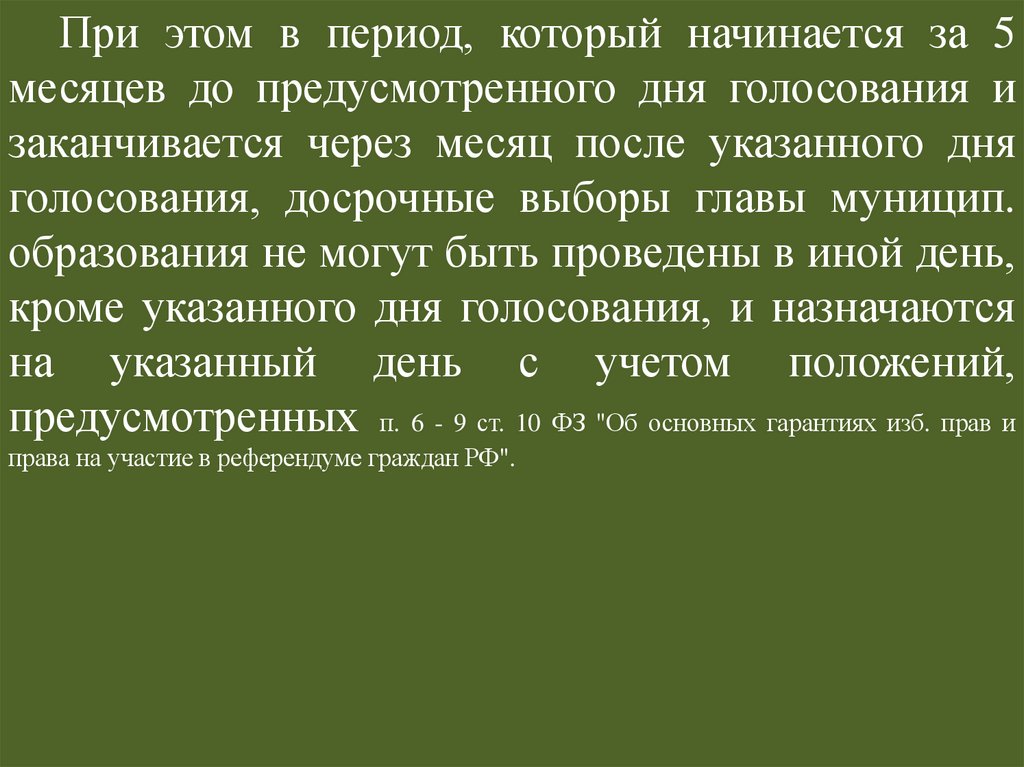 При этом в период, который начинается за 5 месяцев до предусмотренного дня голосования и заканчивается через месяц после указанного дня голосования, досрочные выборы главы муницип. образования не могут быть проведены в иной день, кроме указанного дня голосования, и назначаются на указанный день с учетом положений, предусмотренных п. 6 - 9 ст. 10 ФЗ "Об основных гарантиях изб. прав и права на участие в референдуме граждан РФ".